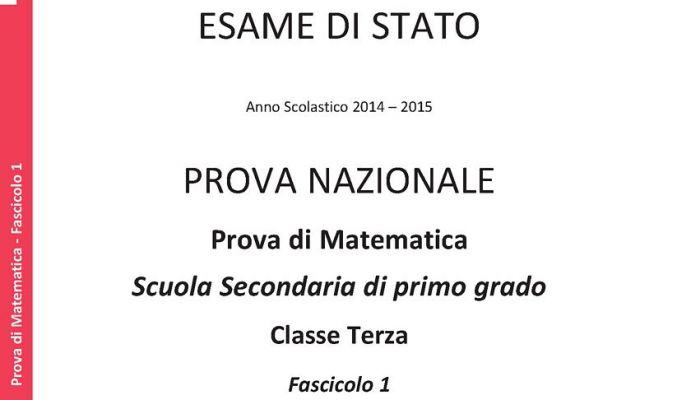 Prova di Matematica - Fascicolo 1

ESAME DI STATO

Anno Scolastico 2014 – 2015

PROVA NAZIONALE

Prova di Matematica

Scuola Secondaria di primo grado

Classe Terza

Fascicolo 1